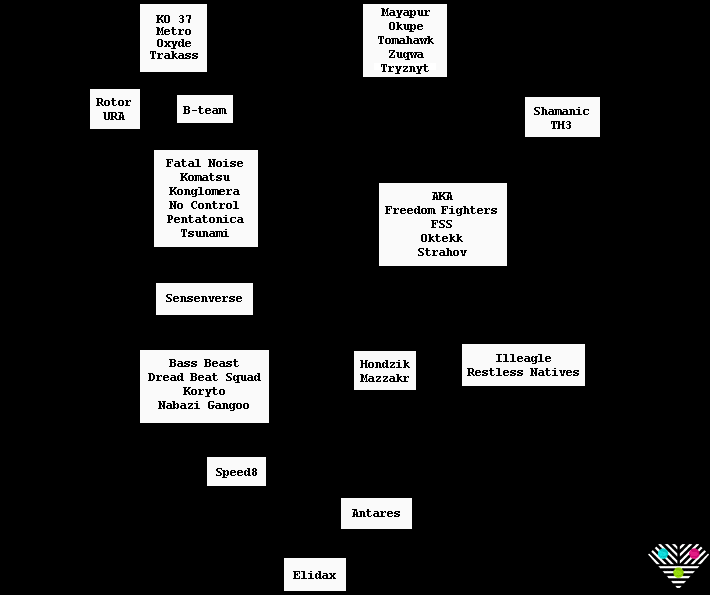 KO 37
Metro
Oxyde
Trakass

Mayapur
Okupe
Tomahawk
Zugwa
Tryznyt

Rotor
URA

B-team

Shamanic
TH3

Fatal Noise
Komatsu
Konglomera
No Control
Pentatonica
Tsunami

AKA
Freedom Fighters
FSS
Oktekk
Strahov

Sensenverse

Bass Beast
Dread Beat Squad
Koryto
Nabazi Gangoo

Hondzik
Mazzakr

Illeagle
Restless Natives

Speed8

Antares

Elidax